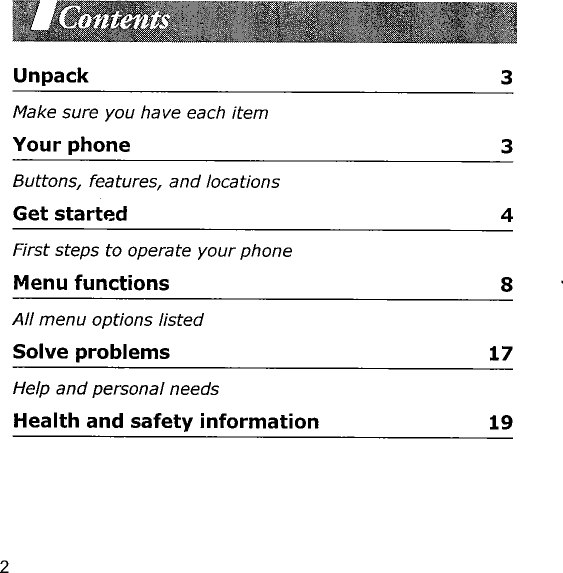 Contents

Unpack 3

Make sure you have each item

Your phone 3

Buttons, features, and locations

Get started 4

First steps to operate your phone

Menu functions 8

All menu options listed

Solve problems 17

Help and personal needs

Health and safety information 19

2